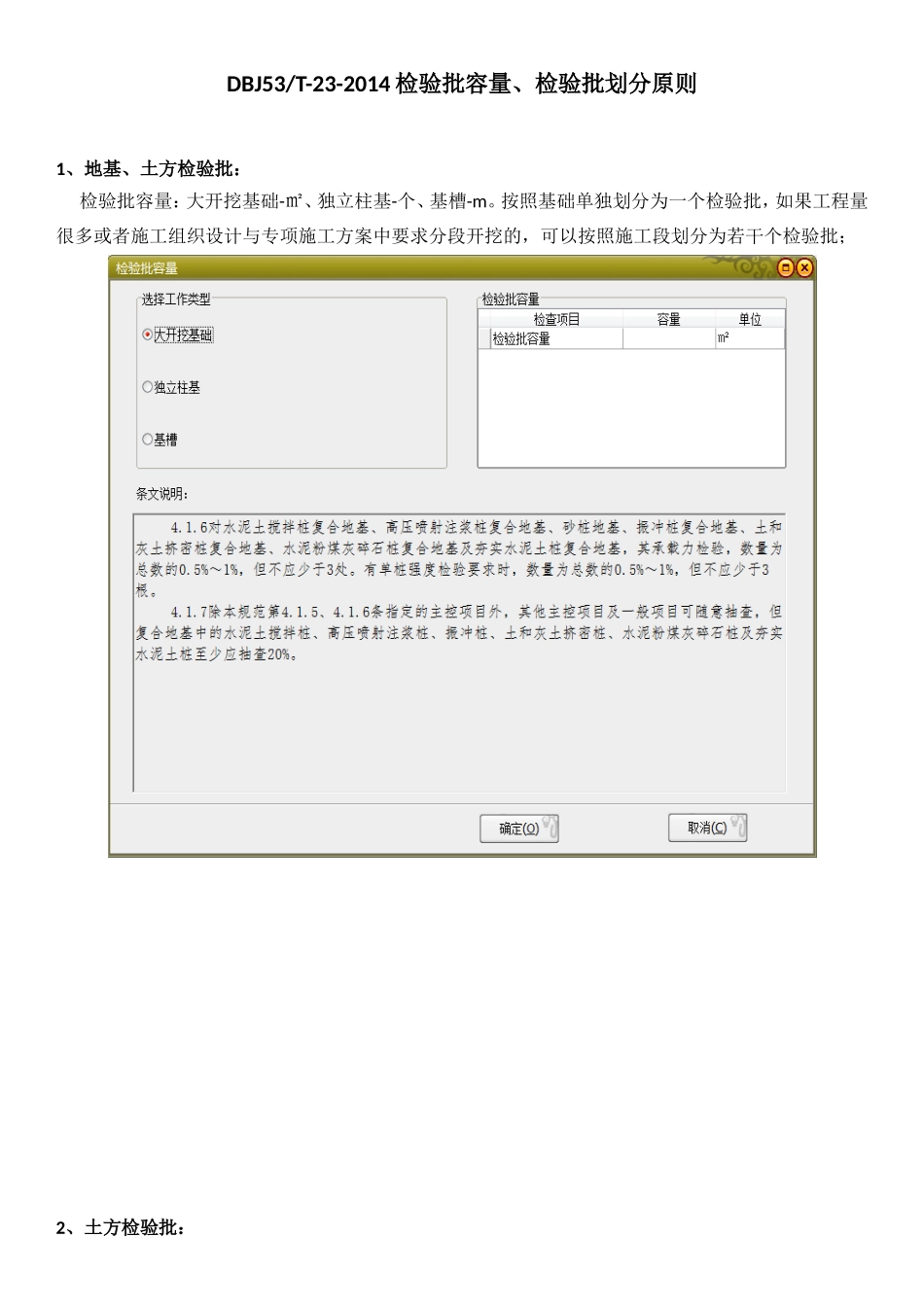 DBJ53/T-23-2014 检验批容量、检验批划分原则

1、地基、土方检验批：

检验批容量：大开挖基础-㎡、独立柱基-个、基槽-m。按照基础单独划分为一个检验批，如果工程量很多或者施工组织设计与专项施工方案中要求分段开挖的，可以按照施工段划分为若干个检验批；

检验批容量

选择工作类型

大开挖基础

独立柱基

基槽

检验批容量

| 检查项目 | 容量 | 单位 |
|---|---|---|
| 检验批容量 | | ㎡ |

条文说明：

4.1.6对水泥土搅拌桩复合地基、高压喷射注浆桩复合地基、砂桩地基、振冲桩复合地基、土和灰土挤密桩复合地基、水泥粉煤灰碎石桩复合地基及夯实水泥土桩复合地基，其承载力检验，数量为总数的0.5%～1%，但不应少于3处。有单桩强度检验要求时，数量为总数的0.5%～1%，但不应少于3根。

4.1.7除本规范第4.1.5、4.1.6条指定的主控项目外，其他主控项目及一般项目可随意抽查，但复合地基中的水泥土搅拌桩、高压喷射注浆桩、振冲桩、土和灰土挤密桩、水泥粉煤灰碎石桩及夯实水泥土桩至少应抽查20%。

确定(O)

取消(C)

2、土方检验批：